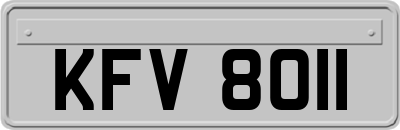 KFV 8011